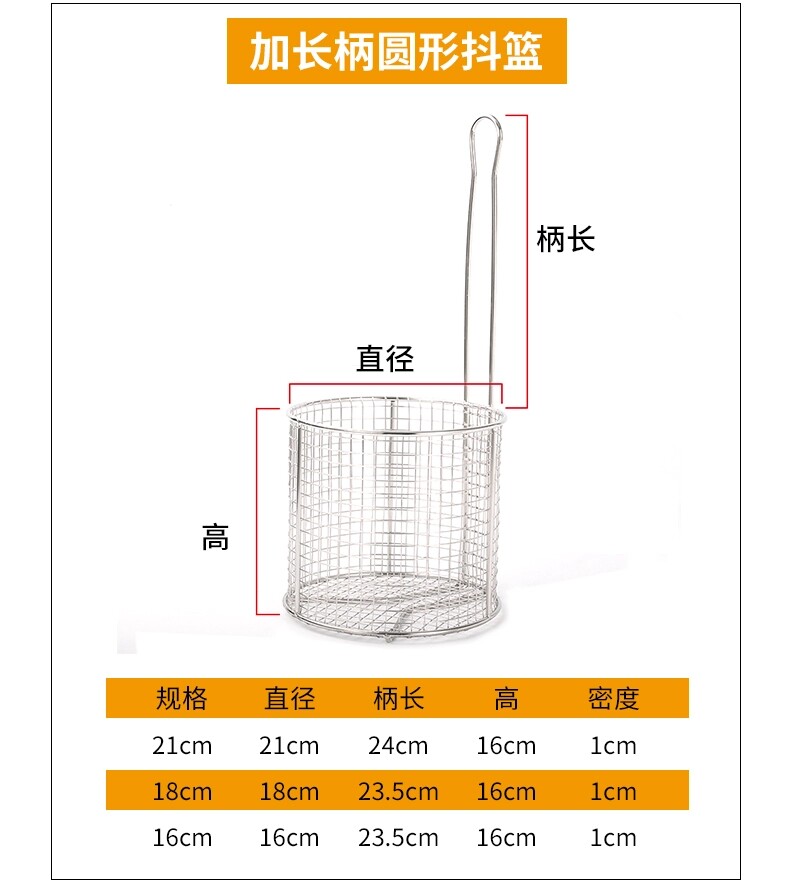 加长柄圆形抖篮

柄长

直径

高

| 规格 | 直径 | 柄长 | 高 | 密度 |
|---|---|---|---|---|
| 21cm | 21cm | 24cm | 16cm | 1cm |
| 18cm | 18cm | 23.5cm | 16cm | 1cm |
| 16cm | 16cm | 23.5cm | 16cm | 1cm |